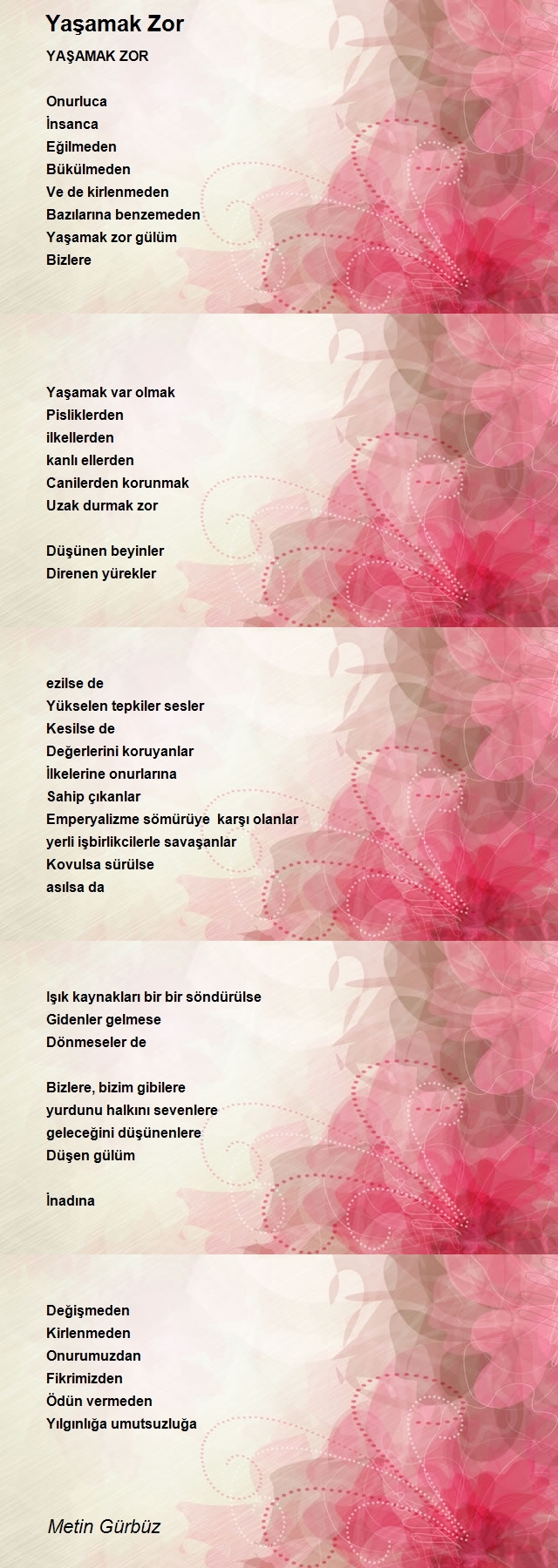 Yaşamak Zor

YAŞAMAK ZOR

Onurluca
İnsanca
Eğilmeden
Bükülmeden
Ve de kirlenmeden
Bazılarına benzemeden
Yaşamak zor gülüm
Bizlere

Yaşamak var olmak
Pisliklerden
ilkellerden
kanlı ellerden
Canilerden korunmak
Uzak durmak zor

Düşünen beyinler
Direnen yürekler

ezilse de
Yükselen tepkiler sesler
Kesilse de
Değerlerini koruyanlar
İlkelerine onurlarına
Sahip çıkanlar
Emperyalizme sömürüye karşı olanlar
yerli işbirlikcilerle savaşanlar
Kovulsa sürülse
asılsa da

Işık kaynakları bir bir söndürülse
Gidenler gelmese
Dönmeseler de

Bizlere, bizim gibilere
yurdunu halkını sevenlere
geleceğini düşünenlere
Düşen gülüm

İnadına

Değişmeden
Kirlenmeden
Onurumuzdan
Fikrimizden
Ödün vermeden
Yılgınlığa umutsuzluğa

Metin Gürbüz